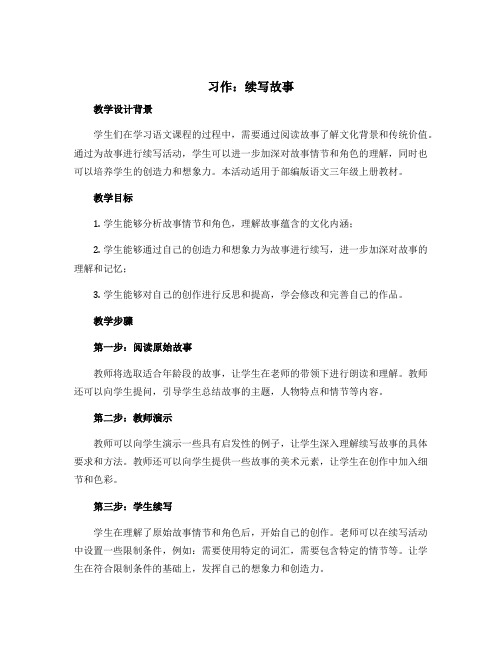 习作：续写故事

教学设计背景

学生们在学习语文课程的过程中，需要通过阅读故事了解文化背景和传统价值。通过为故事进行续写活动，学生可以进一步加深对故事情节和角色的理解，同时也可以培养学生的创造力和想象力。本活动适用于部编版语文三年级上册教材。

教学目标

1. 学生能够分析故事情节和角色，理解故事蕴含的文化内涵；

2. 学生能够通过自己的创造力和想象力为故事进行续写，进一步加深对故事的理解和记忆；

3. 学生能够对自己的创作进行反思和提高，学会修改和完善自己的作品。

教学步骤

第一步：阅读原始故事

教师将选取适合年龄段的故事，让学生在老师的带领下进行朗读和理解。教师还可以向学生提问，引导学生总结故事的主题，人物特点和情节等内容。

第二步：教师演示

教师可以向学生演示一些具有启发性的例子，让学生深入理解续写故事的具体要求和方法。教师还可以向学生提供一些故事的美术元素，让学生在创作中加入细节和色彩。

第三步：学生续写

学生在理解了原始故事情节和角色后，开始自己的创作。老师可以在续写活动中设置一些限制条件，例如：需要使用特定的词汇，需要包含特定的情节等。让学生在符合限制条件的基础上，发挥自己的想象力和创造力。